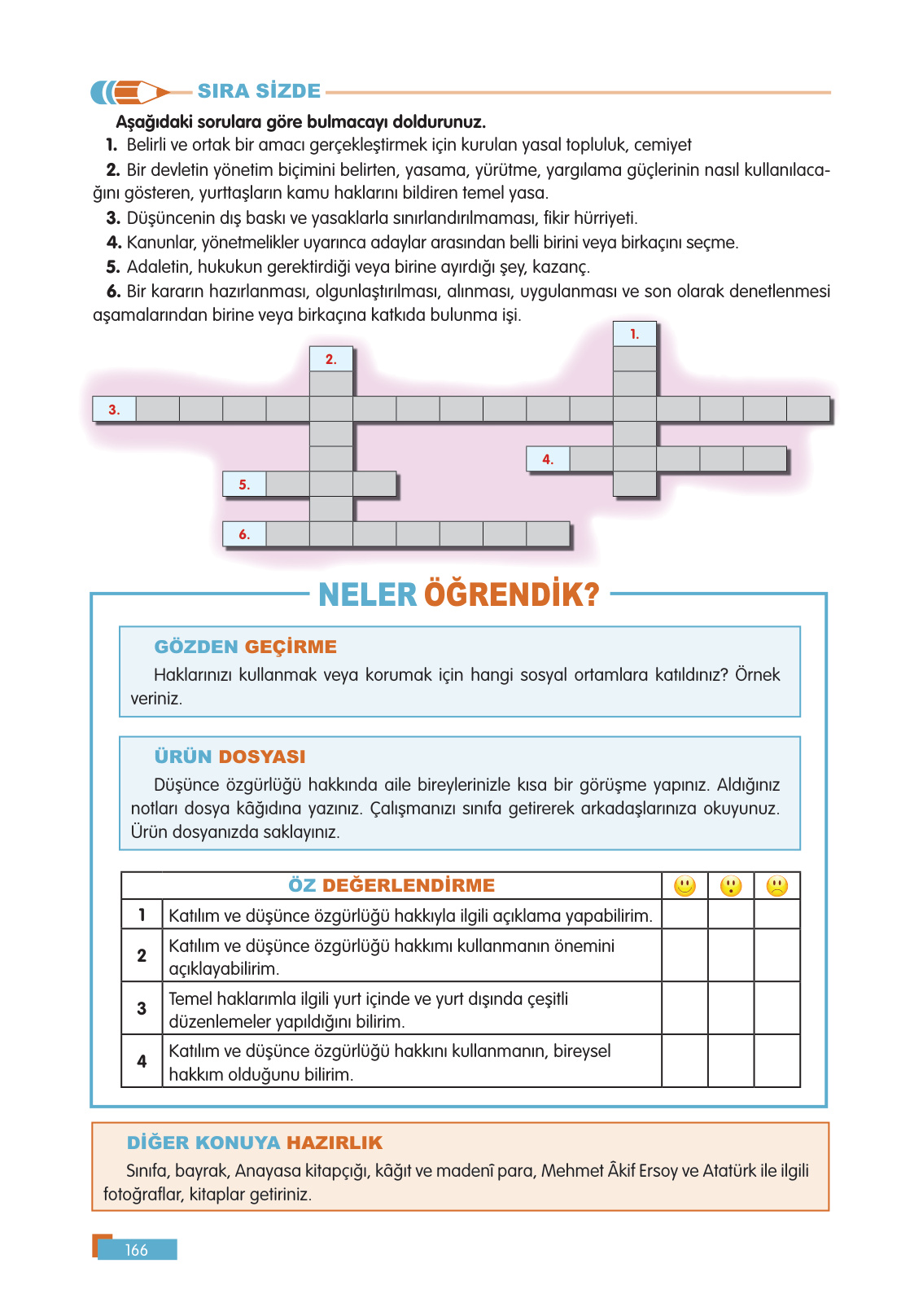 SIRA SİZDE

Aşağıdaki sorulara göre bulmacayı doldurunuz.

1. Belirli ve ortak bir amacı gerçekleştirmek için kurulan yasal topluluk, cemiyet

2. Bir devletin yönetim biçimini belirten, yasama, yürütme, yargılama güçlerinin nasıl kullanılacağını gösteren, yurttaşların kamu haklarını bildiren temel yasa.

3. Düşüncenin dış baskı ve yasaklarla sınırlandırılmaması, fikir hürriyeti.

4. Kanunlar, yönetmelikler uyarınca adaylar arasından belli birini veya birkaçını seçme.

5. Adaletin, hukukun gerektirdiği veya birine ayırdığı şey, kazanç.

6. Bir kararın hazırlanması, olgunlaştırılması, alınması, uygulanması ve son olarak denetlenmesi aşamalarından birine veya birkaçına katkıda bulunma işi.

1.
2.
3.
4.
5.
6.

NELER ÖĞRENDİK?

GÖZDEN GEÇİRME

Haklarınızı kullanmak veya korumak için hangi sosyal ortamlara katıldınız? Örnek veriniz.

ÜRÜN DOSYASI

Düşünce özgürlüğü hakkında aile bireylerinizle kısa bir görüşme yapınız. Aldığınız notları dosya kâğıdına yazınız. Çalışmanızı sınıfa getirerek arkadaşlarınıza okuyunuz. Ürün dosyanızda saklayınız.

| | ÖZ DEĞERLENDİRME | | | |
|---|---|---|---|---|
| 1 | Katılım ve düşünce özgürlüğü hakkıyla ilgili açıklama yapabilirim. | | | |
| 2 | Katılım ve düşünce özgürlüğü hakkımı kullanmanın önemini açıklayabilirim. | | | |
| 3 | Temel haklarımla ilgili yurt içinde ve yurt dışında çeşitli düzenlemeler yapıldığını bilirim. | | | |
| 4 | Katılım ve düşünce özgürlüğü hakkını kullanmanın, bireysel hakkım olduğunu bilirim. | | | |

DİĞER KONUYA HAZIRLIK

Sınıfa, bayrak, Anayasa kitapçığı, kâğıt ve madenî para, Mehmet Âkif Ersoy ve Atatürk ile ilgili fotoğraflar, kitaplar getiriniz.

166